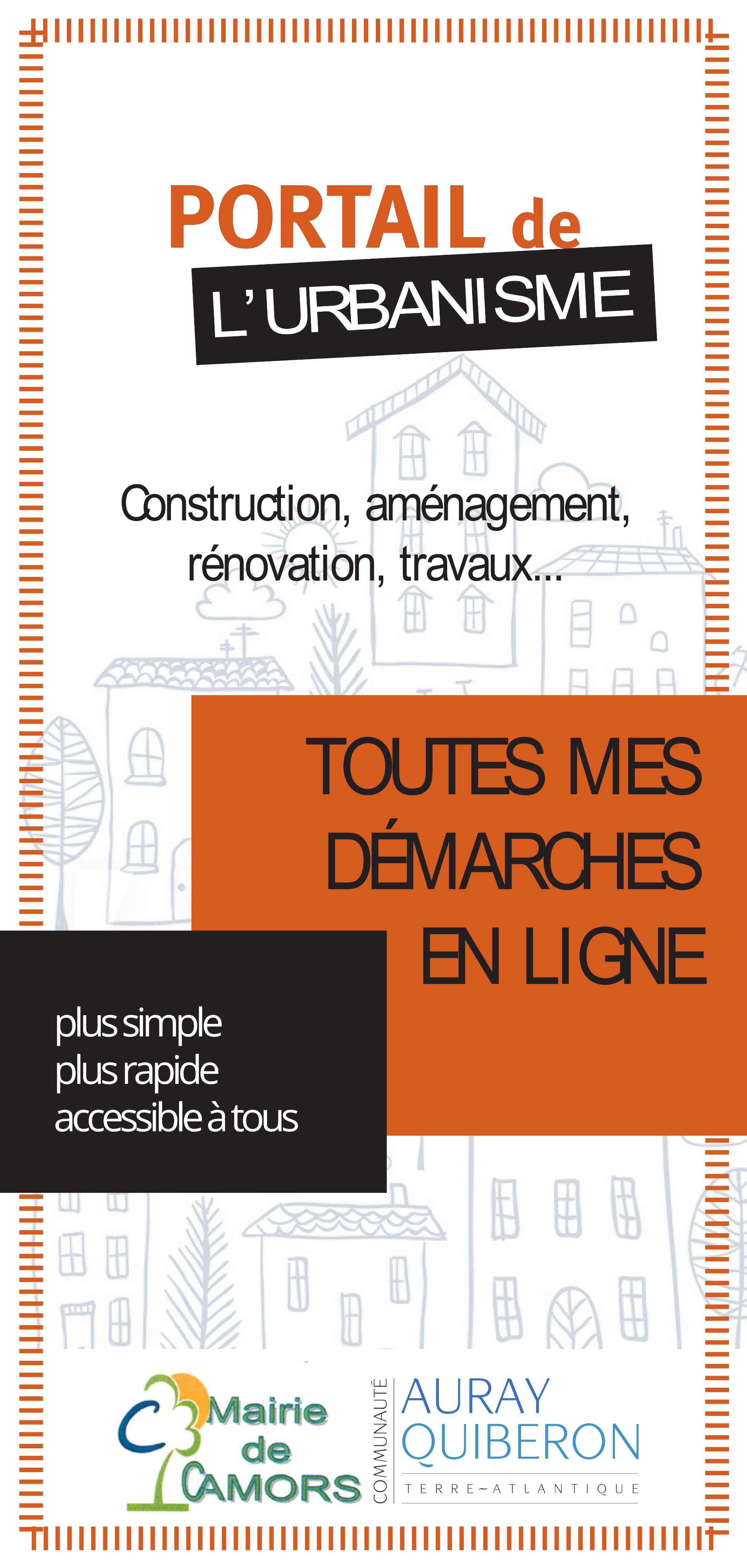 PORTAIL de
L'URBANISME

Construction, aménagement, rénovation, travaux...

TOUTES MES DÉMARCHES EN LIGNE

plus simple
plus rapide
accessible à tous

Mairie de CAMORS

COMMUNAUTÉ
AURAY
QUIBERON
TERRE-ATLANTIQUE